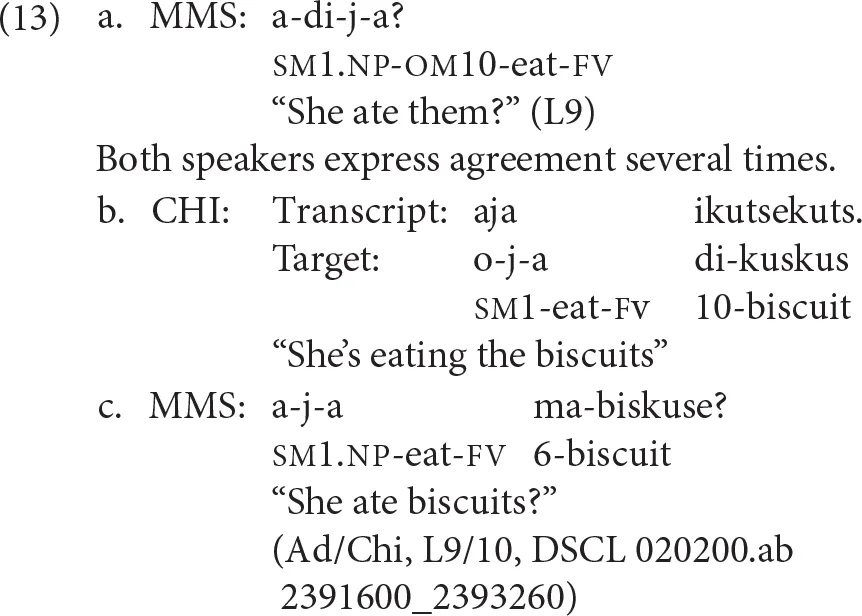 (13) a. MMS: a-di-j-a?
SM1.NP-OM10-eat-FV
"She ate them?" (L9)

Both speakers express agreement several times.

b. CHI: Transcript: aja ikutsekuts.
Target: o-j-a di-kuskus
SM1-eat-FV 10-biscuit
"She's eating the biscuits"

c. MMS: a-j-a ma-biskuse?
SM1.NP-eat-FV 6-biscuit
"She ate biscuits?"
(Ad/Chi, L9/10, DSCL 020200.ab 2391600_2393260)